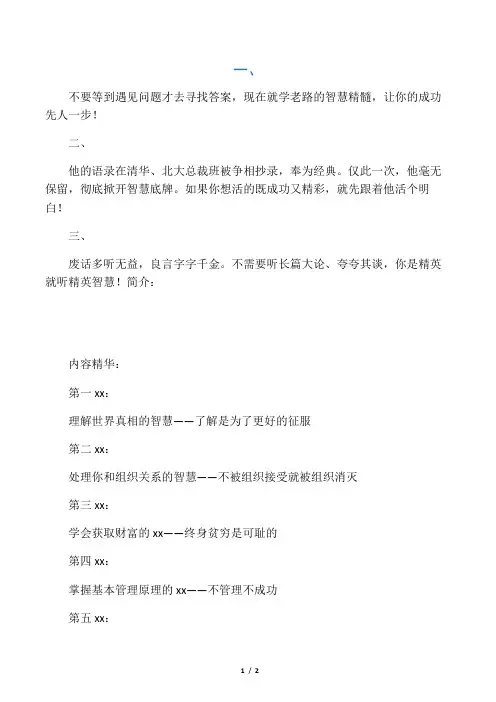 一、

不要等到遇见问题才去寻找答案，现在就学老路的智慧精髓，让你的成功先人一步！

二、

他的语录在清华、北大总裁班被争相抄录，奉为经典。仅此一次，他毫无保留，彻底掀开智慧底牌。如果你想活的既成功又精彩，就先跟着他活个明白！

三、

废话多听无益，良言字字千金。不需要听长篇大论、夸夸其谈，你是精英就听精英智慧！简介：

内容精华：

第一 xx：

理解世界真相的智慧——了解是为了更好的征服

第二 xx：

处理你和组织关系的智慧——不被组织接受就被组织消灭

第三 xx：

学会获取财富的 xx——终身贫穷是可耻的

第四 xx：

掌握基本管理原理的 xx——不管理不成功

第五 xx：

1 / 2